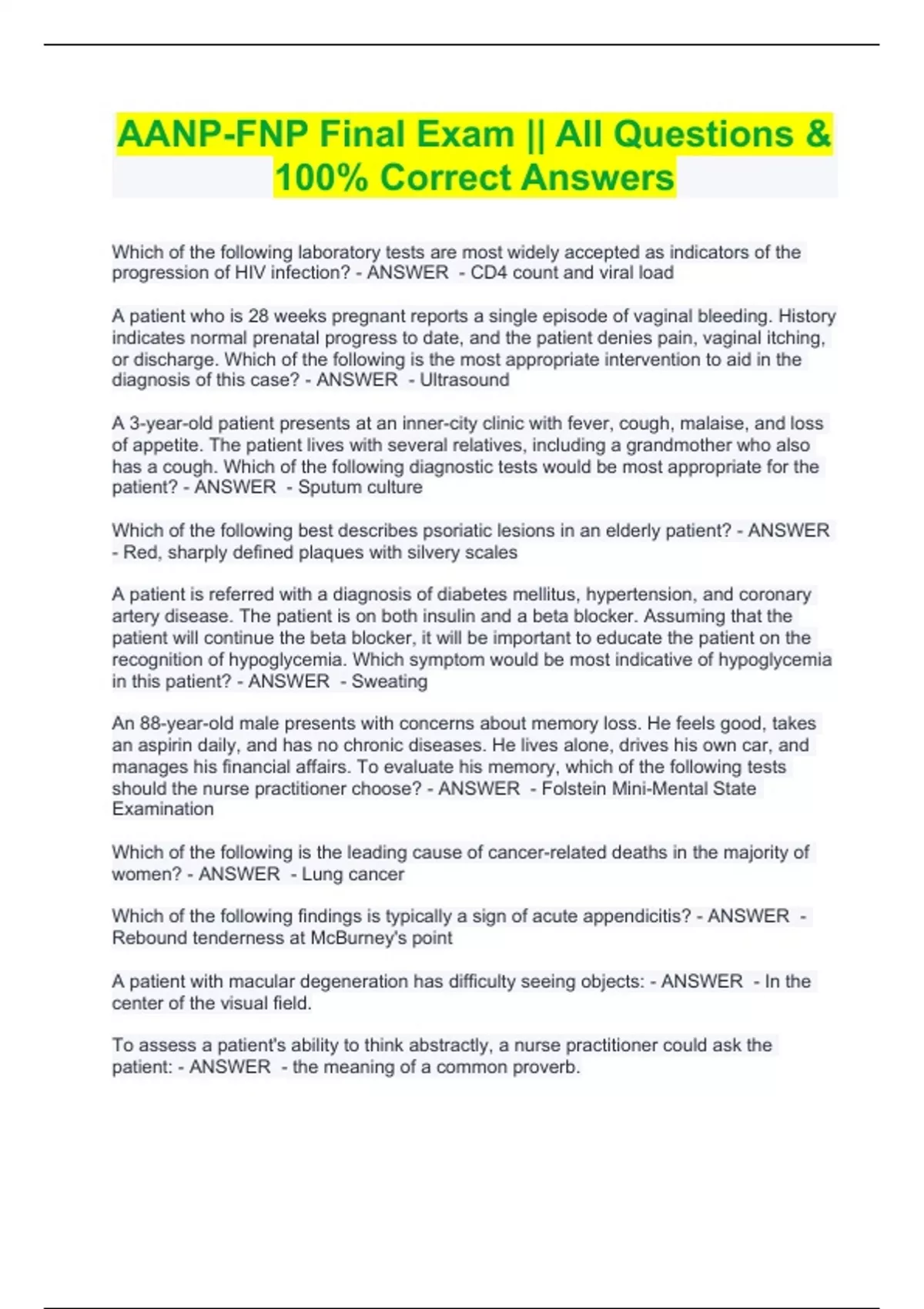 AANP-FNP Final Exam || All Questions & 100% Correct Answers

Which of the following laboratory tests are most widely accepted as indicators of the progression of HIV infection? - ANSWER - CD4 count and viral load

A patient who is 28 weeks pregnant reports a single episode of vaginal bleeding. History indicates normal prenatal progress to date, and the patient denies pain, vaginal itching, or discharge. Which of the following is the most appropriate intervention to aid in the diagnosis of this case? - ANSWER - Ultrasound

A 3-year-old patient presents at an inner-city clinic with fever, cough, malaise, and loss of appetite. The patient lives with several relatives, including a grandmother who also has a cough. Which of the following diagnostic tests would be most appropriate for the patient? - ANSWER - Sputum culture

Which of the following best describes psoriatic lesions in an elderly patient? - ANSWER - Red, sharply defined plaques with silvery scales

A patient is referred with a diagnosis of diabetes mellitus, hypertension, and coronary artery disease. The patient is on both insulin and a beta blocker. Assuming that the patient will continue the beta blocker, it will be important to educate the patient on the recognition of hypoglycemia. Which symptom would be most indicative of hypoglycemia in this patient? - ANSWER - Sweating

An 88-year-old male presents with concerns about memory loss. He feels good, takes an aspirin daily, and has no chronic diseases. He lives alone, drives his own car, and manages his financial affairs. To evaluate his memory, which of the following tests should the nurse practitioner choose? - ANSWER - Folstein Mini-Mental State Examination

Which of the following is the leading cause of cancer-related deaths in the majority of women? - ANSWER - Lung cancer

Which of the following findings is typically a sign of acute appendicitis? - ANSWER - Rebound tenderness at McBurney's point

A patient with macular degeneration has difficulty seeing objects: - ANSWER - In the center of the visual field.

To assess a patient's ability to think abstractly, a nurse practitioner could ask the patient: - ANSWER - the meaning of a common proverb.